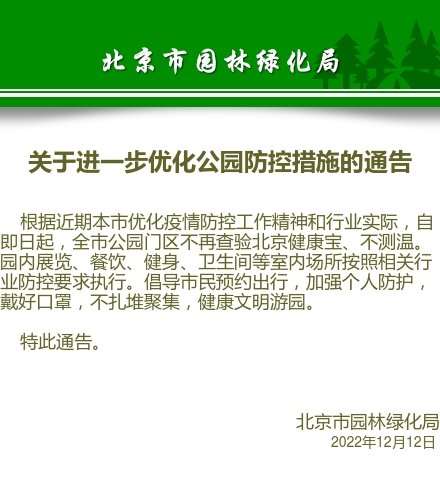 北京市园林绿化局

关于进一步优化公园防控措施的通告

根据近期本市优化疫情防控工作精神和行业实际，自即日起，全市公园门区不再查验北京健康宝、不测温。园内展览、餐饮、健身、卫生间等室内场所按照相关行业防控要求执行。倡导市民预约出行，加强个人防护，戴好口罩，不扎堆聚集，健康文明游园。

特此通告。

北京市园林绿化局
2022年12月12日